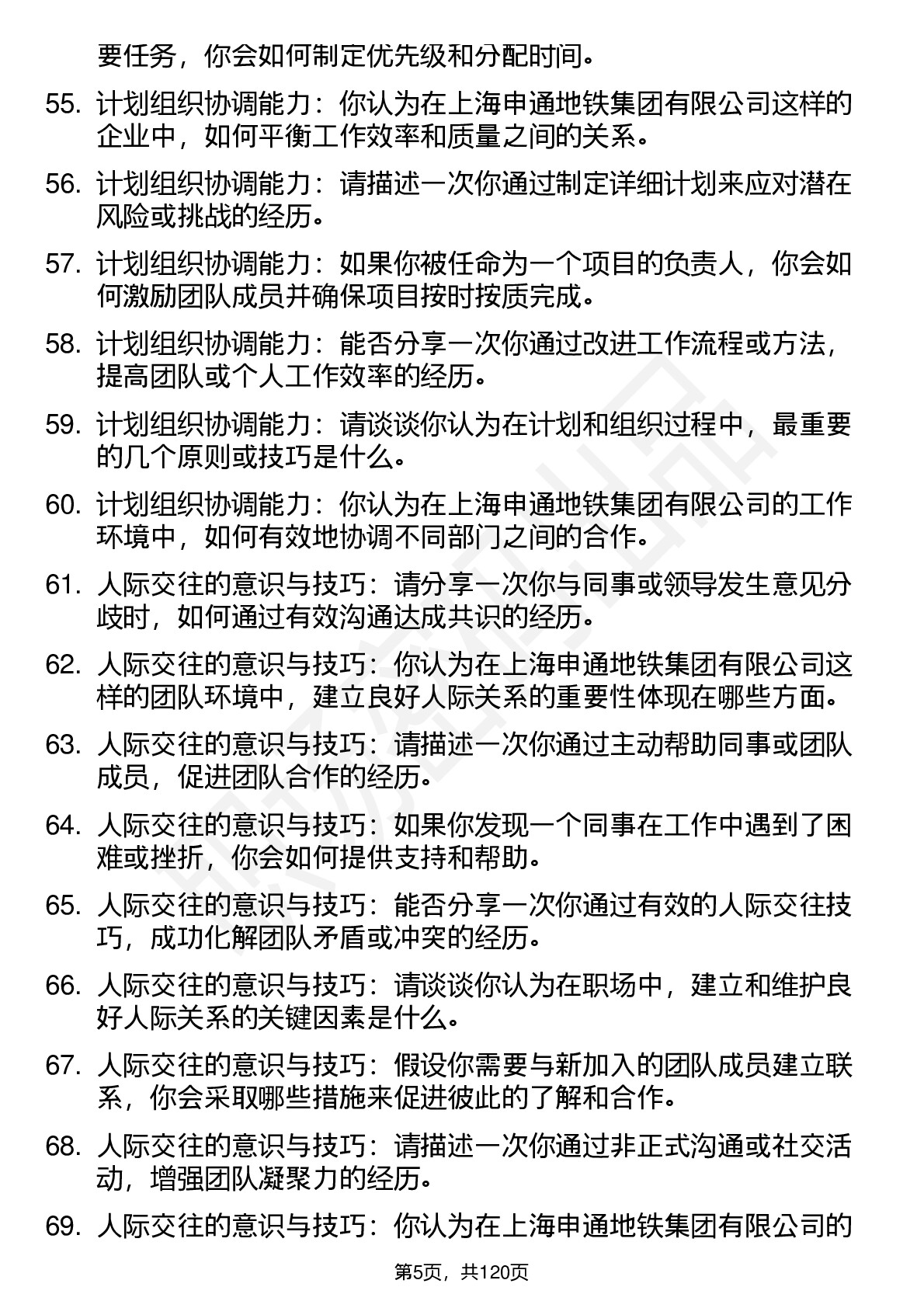 要任务，你会如何制定优先级和分配时间。

55. 计划组织协调能力：你认为在上海申通地铁集团有限公司这样的企业中，如何平衡工作效率和质量之间的关系。

56. 计划组织协调能力：请描述一次你通过制定详细计划来应对潜在风险或挑战的经历。

57. 计划组织协调能力：如果你被任命为一个项目的负责人，你会如何激励团队成员并确保项目按时按质完成。

58. 计划组织协调能力：能否分享一次你通过改进工作流程或方法，提高团队或个人工作效率的经历。

59. 计划组织协调能力：请谈谈你认为在计划和组织过程中，最重要的几个原则或技巧是什么。

60. 计划组织协调能力：你认为在上海申通地铁集团有限公司的工作环境中，如何有效地协调不同部门之间的合作。

61. 人际交往的意识与技巧：请分享一次你与同事或领导发生意见分歧时，如何通过有效沟通达成共识的经历。

62. 人际交往的意识与技巧：你认为在上海申通地铁集团有限公司这样的团队环境中，建立良好人际关系的重要性体现在哪些方面。

63. 人际交往的意识与技巧：请描述一次你通过主动帮助同事或团队成员，促进团队合作的经历。

64. 人际交往的意识与技巧：如果你发现一个同事在工作中遇到了困难或挫折，你会如何提供支持和帮助。

65. 人际交往的意识与技巧：能否分享一次你通过有效的人际交往技巧，成功化解团队矛盾或冲突的经历。

66. 人际交往的意识与技巧：请谈谈你认为在职场中，建立和维护良好人际关系的关键因素是什么。

67. 人际交往的意识与技巧：假设你需要与新加入的团队成员建立联系，你会采取哪些措施来促进彼此的了解和合作。

68. 人际交往的意识与技巧：请描述一次你通过非正式沟通或社交活动，增强团队凝聚力的经历。

69. 人际交往的意识与技巧：你认为在上海申通地铁集团有限公司的

第5页，共120页